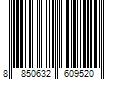 8 850632 609520